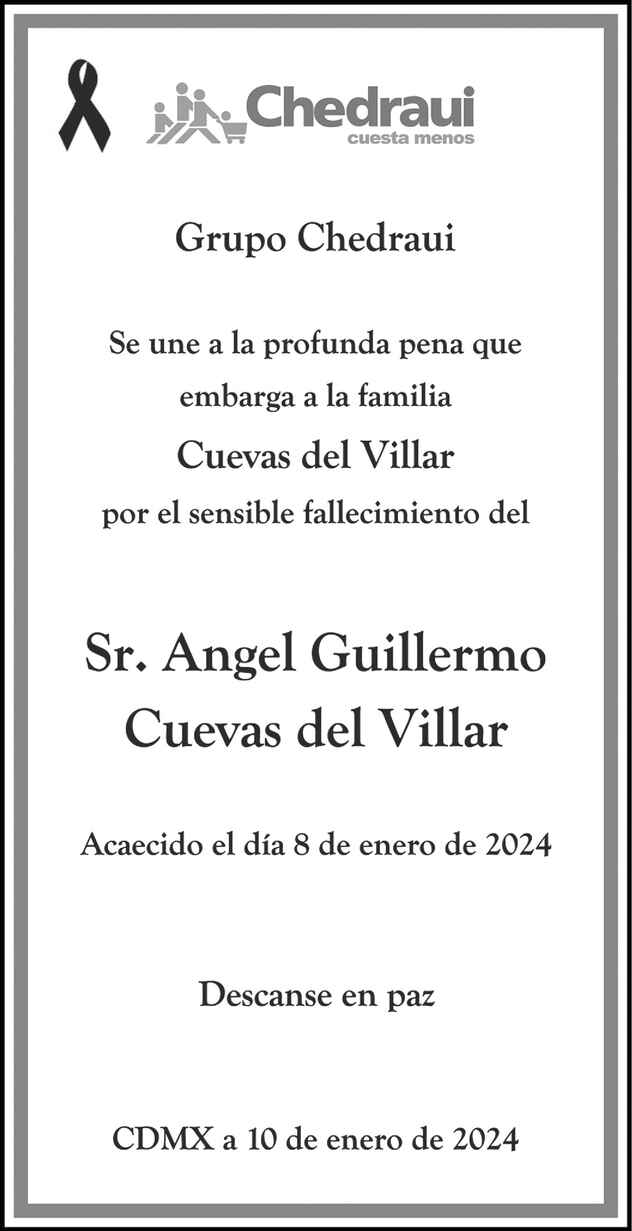 Chedraui
cuesta menos

Grupo Chedraui

Se une a la profunda pena que embarga a la familia
Cuevas del Villar
por el sensible fallecimiento del

Sr. Angel Guillermo Cuevas del Villar

Acaecido el día 8 de enero de 2024

Descanse en paz

CDMX a 10 de enero de 2024